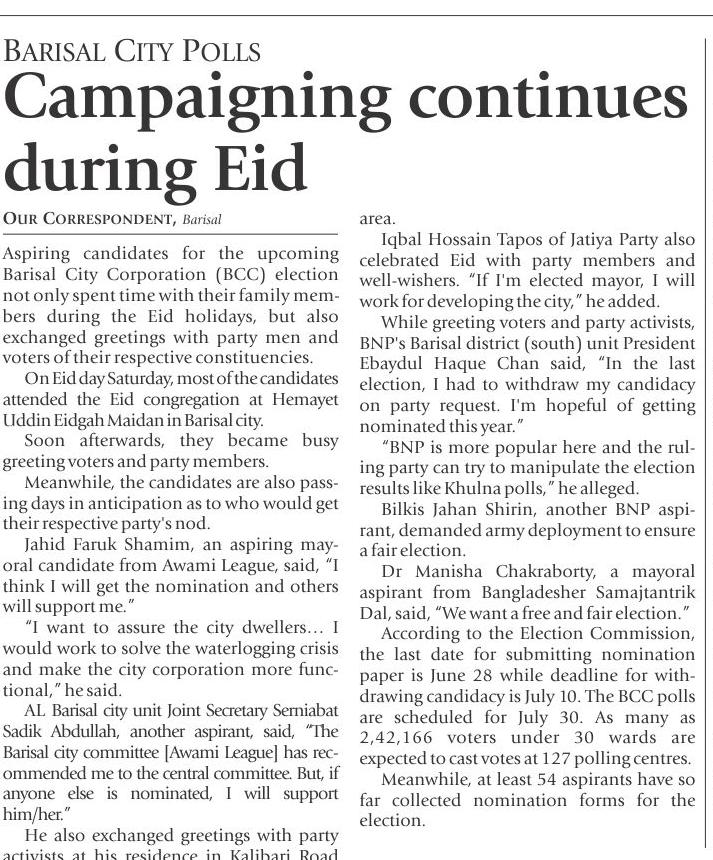 BARISAL CITY POLLS

Campaigning continues during Eid

OUR CORRESPONDENT, Barisal

Aspiring candidates for the upcoming Barisal City Corporation (BCC) election not only spent time with their family members during the Eid holidays, but also exchanged greetings with party men and voters of their respective constituencies.

On Eid day Saturday, most of the candidates attended the Eid congregation at Hemayet Uddin Eidgah Maidan in Barisal city.

Soon afterwards, they became busy greeting voters and party members.

Meanwhile, the candidates are also passing days in anticipation as to who would get their respective party's nod.

Jahid Faruk Shamim, an aspiring mayoral candidate from Awami League, said, "I think I will get the nomination and others will support me."

"I want to assure the city dwellers... I would work to solve the waterlogging crisis and make the city corporation more functional," he said.

AL Barisal city unit Joint Secretary Serniabat Sadik Abdullah, another aspirant, said, "The Barisal city committee [Awami League] has recommended me to the central committee. But, if anyone else is nominated, I will support him/her."

He also exchanged greetings with party activists at his residence in Kalibari Road area.

Iqbal Hossain Tapos of Jatiya Party also celebrated Eid with party members and well-wishers. "If I'm elected mayor, I will work for developing the city," he added.

While greeting voters and party activists, BNP's Barisal district (south) unit President Ebaydul Haque Chan said, "In the last election, I had to withdraw my candidacy on party request. I'm hopeful of getting nominated this year."

"BNP is more popular here and the ruling party can try to manipulate the election results like Khulna polls," he alleged.

Bilkis Jahan Shirin, another BNP aspirant, demanded army deployment to ensure a fair election.

Dr Manisha Chakraborty, a mayoral aspirant from Bangladesher Samajtantrik Dal, said, "We want a free and fair election."

According to the Election Commission, the last date for submitting nomination paper is June 28 while deadline for withdrawing candidacy is July 10. The BCC polls are scheduled for July 30. As many as 2,42,166 voters under 30 wards are expected to cast votes at 127 polling centres.

Meanwhile, at least 54 aspirants have so far collected nomination forms for the election.